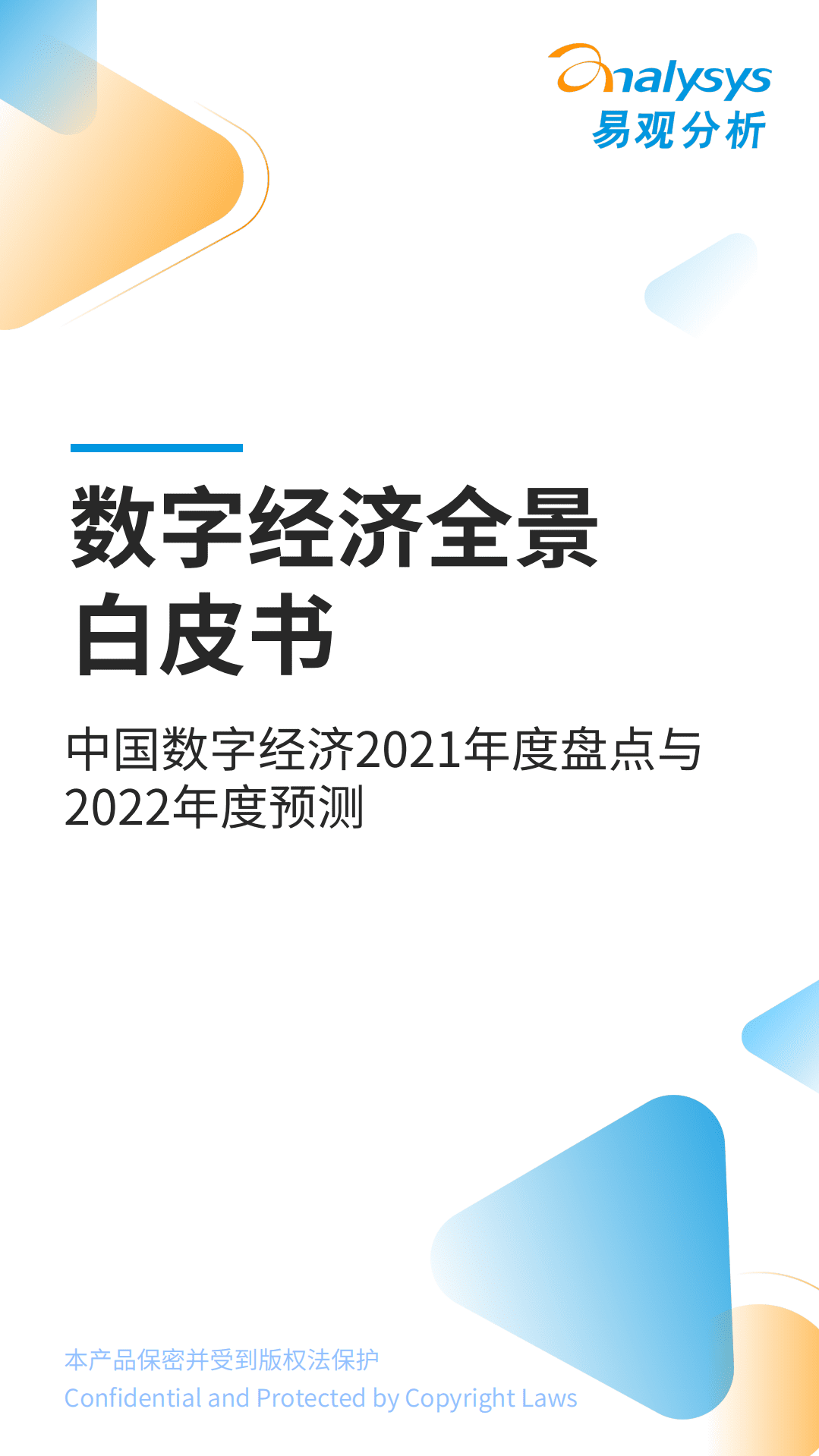 analysys
易观分析

数字经济全景白皮书

中国数字经济2021年度盘点与2022年度预测

本产品保密并受到版权法保护
Confidential and Protected by Copyright Laws